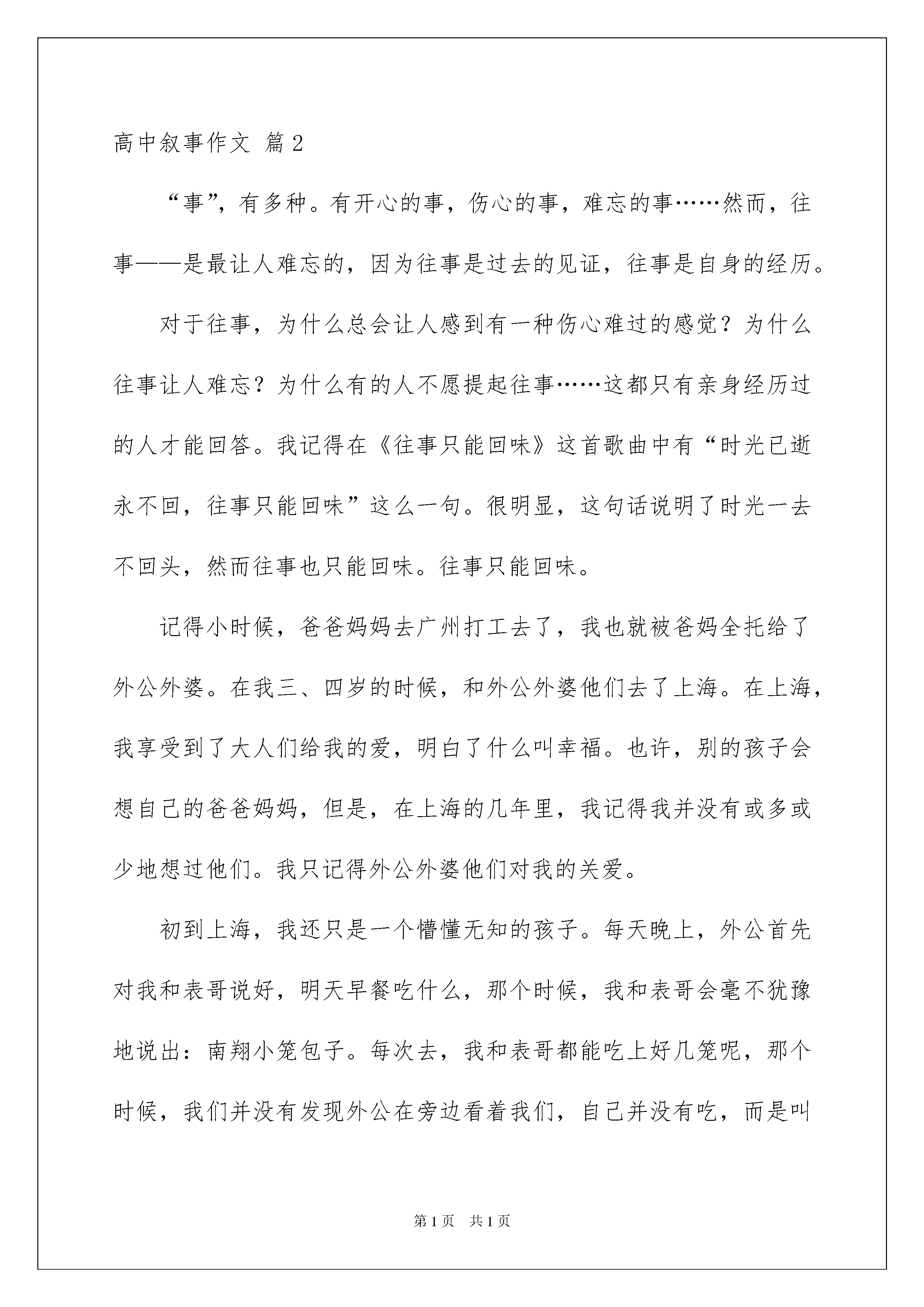 高中叙事作文 篇2

“事”，有多种。有开心的事，伤心的事，难忘的事……然而，往事——是最让人难忘的，因为往事是过去的见证，往事是自身的经历。

对于往事，为什么总会让人感到有一种伤心难过的感觉？为什么往事让人难忘？为什么有的人不愿提起往事……这都只有亲身经历过的人才能回答。我记得在《往事只能回味》这首歌曲中有“时光已逝永不回，往事只能回味”这么一句。很明显，这句话说明了时光一去不回头，然而往事也只能回味。往事只能回味。

记得小时候，爸爸妈妈去广州打工去了，我也就被爸妈全托给了外公外婆。在我三、四岁的时候，和外公外婆他们去了上海。在上海，我享受到了大人们给我的爱，明白了什么叫幸福。也许，别的孩子会想自己的爸爸妈妈，但是，在上海的几年里，我记得我并没有或多或少地想过他们。我只记得外公外婆他们对我的关爱。

初到上海，我还只是一个懵懂无知的孩子。每天晚上，外公首先对我和表哥说好，明天早餐吃什么，那个时候，我和表哥会毫不犹豫地说出：南翔小笼包子。每次去，我和表哥都能吃上好几笼呢，那个时候，我们并没有发现外公在旁边看着我们，自己并没有吃，而是叫

第1页 共1页